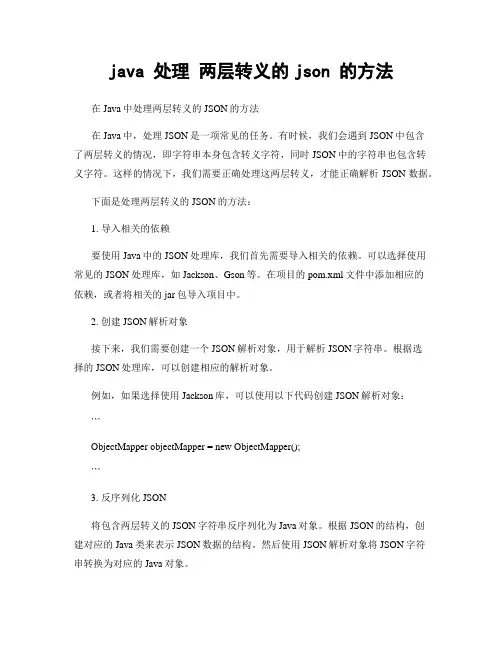 java 处理 两层转义的 json 的方法

在 Java 中处理两层转义的 JSON 的方法

在 Java 中，处理 JSON 是一项常见的任务。有时候，我们会遇到 JSON 中包含了两层转义的情况，即字符串本身包含转义字符，同时 JSON 中的字符串也包含转义字符。这样的情况下，我们需要正确处理这两层转义，才能正确解析 JSON 数据。

下面是处理两层转义的 JSON 的方法：

1. 导入相关的依赖

要使用 Java 中的 JSON 处理库，我们首先需要导入相关的依赖。可以选择使用常见的 JSON 处理库，如 Jackson、Gson 等。在项目的 pom.xml 文件中添加相应的依赖，或者将相关的 jar 包导入项目中。

2. 创建 JSON 解析对象

接下来，我们需要创建一个 JSON 解析对象，用于解析 JSON 字符串。根据选择的 JSON 处理库，可以创建相应的解析对象。

例如，如果选择使用 Jackson 库，可以使用以下代码创建 JSON 解析对象：

```

ObjectMapper objectMapper = new ObjectMapper();

```

3. 反序列化 JSON

将包含两层转义的 JSON 字符串反序列化为 Java 对象。根据 JSON 的结构，创建对应的 Java 类来表示 JSON 数据的结构。然后使用 JSON 解析对象将 JSON 字符串转换为对应的 Java 对象。